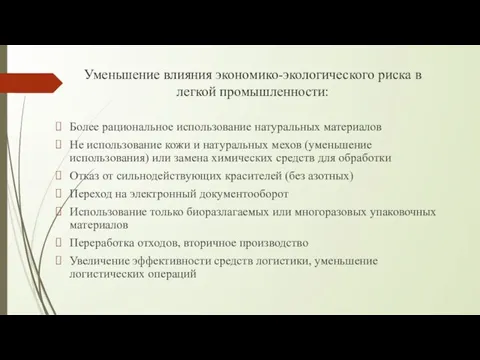 Уменьшение влияния экономико-экологического риска в легкой промышленности:

Более рациональное использование натуральных материалов

Не использование кожи и натуральных мехов (уменьшение использования) или замена химических средств для обработки

Отказ от сильнодействующих красителей (без азотных)

Переход на электронный документооборот

Использование только биоразлагаемых или многоразовых упаковочных материалов

Переработка отходов, вторичное производство

Увеличение эффективности средств логистики, уменьшение логистических операций